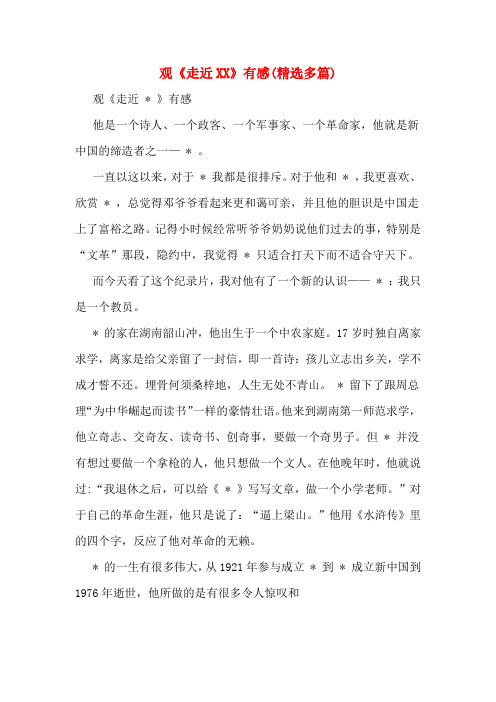 观《走近XX》有感(精选多篇)

观《走近 ＊ 》有感

他是一个诗人、一个政客、一个军事家、一个革命家，他就是新中国的缔造者之一— ＊ 。

一直以这以来，对于 ＊ 我都是很排斥。对于他和 ＊ ，我更喜欢、欣赏 ＊ ，总觉得邓爷爷看起来更和蔼可亲，并且他的胆识是中国走上了富裕之路。记得小时候经常听爷爷奶奶说他们过去的事，特别是“文革”那段，隐约中，我觉得 ＊ 只适合打天下而不适合守天下。

而今天看了这个纪录片，我对他有了一个新的认识—— ＊ ：我只是一个教员。

＊ 的家在湖南韶山冲，他出生于一个中农家庭。17岁时独自离家求学，离家是给父亲留了一封信，即一首诗：孩儿立志出乡关，学不成才誓不还。埋骨何须桑梓地，人生无处不青山。 ＊ 留下了跟周总理“为中华崛起而读书”一样的豪情壮语。他来到湖南第一师范求学，他立奇志、交奇友、读奇书、创奇事，要做一个奇男子。但 ＊ 并没有想过要做一个拿枪的人，他只想做一个文人。在他晚年时，他就说过：“我退休之后，可以给《 ＊ 》写写文章，做一个小学老师。”对于自己的革命生涯，他只是说了：“逼上梁山。”他用《水浒传》里的四个字，反应了他对革命的无赖。

＊ 的一生有很多伟大，从1921年参与成立 ＊ 到 ＊ 成立新中国到1976年逝世，他所做的是有很多令人惊叹和